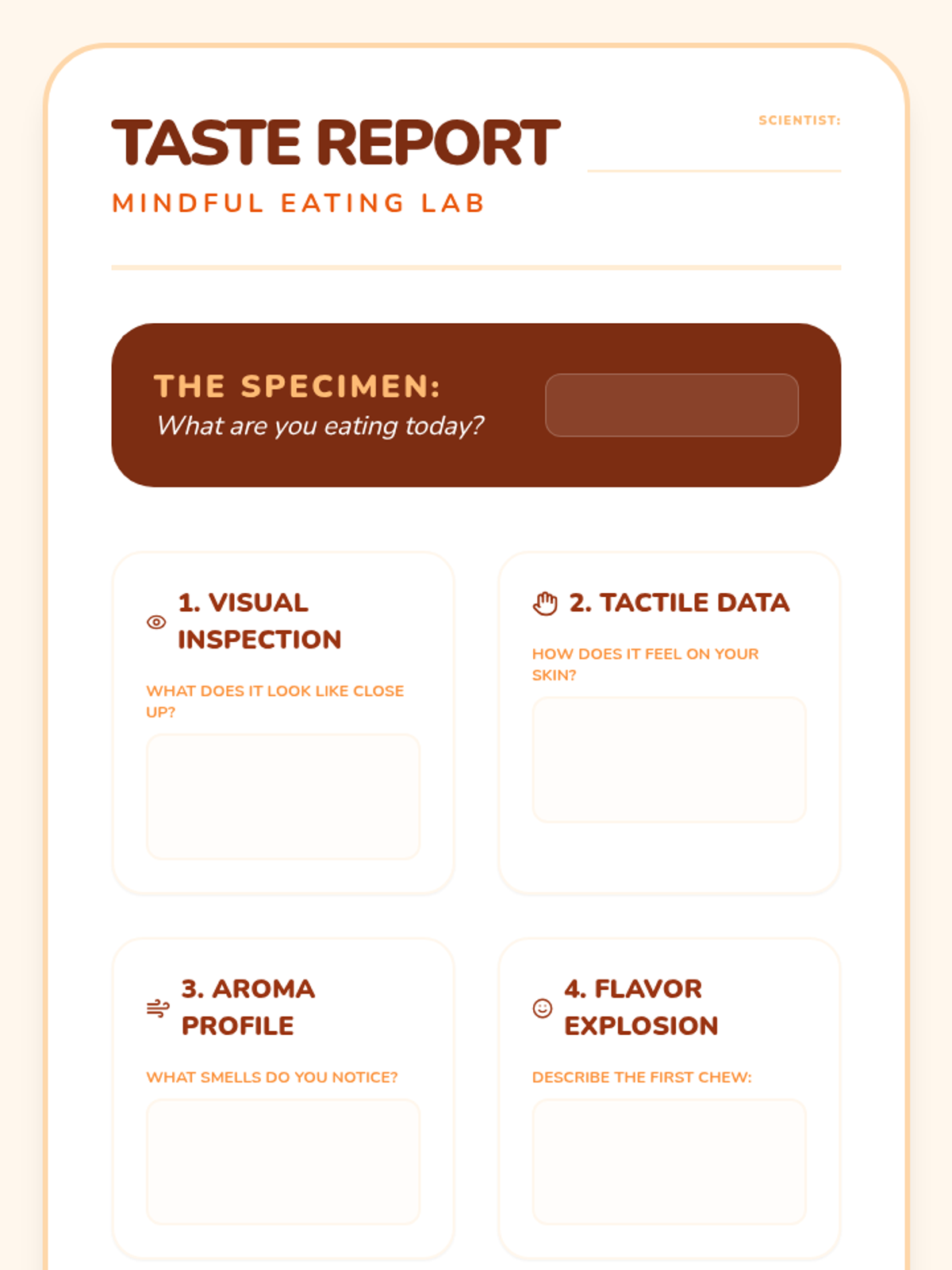 TASTE REPORT

MINDFUL EATING LAB

SCIENTIST: ____

THE SPECIMEN:
What are you eating today?

1. VISUAL INSPECTION

WHAT DOES IT LOOK LIKE CLOSE UP?

2. TACTILE DATA

HOW DOES IT FEEL ON YOUR SKIN?

3. AROMA PROFILE

WHAT SMELLS DO YOU NOTICE?

4. FLAVOR EXPLOSION

DESCRIBE THE FIRST CHEW: